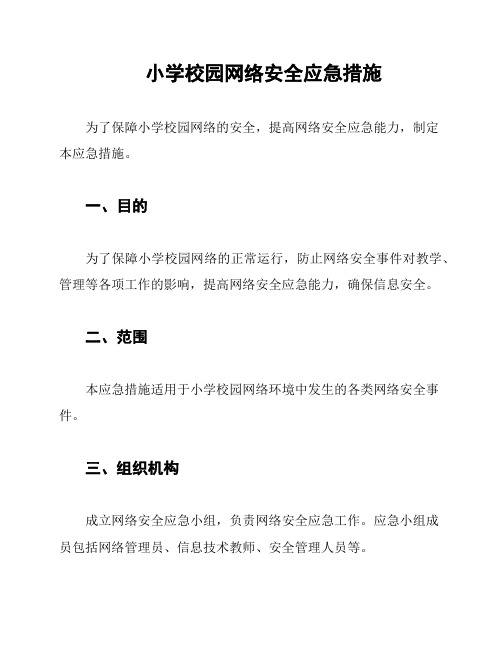 小学校园网络安全应急措施

为了保障小学校园网络的安全，提高网络安全应急能力，制定本应急措施。

一、目的

为了保障小学校园网络的正常运行，防止网络安全事件对教学、管理等各项工作的影响，提高网络安全应急能力，确保信息安全。

二、范围

本应急措施适用于小学校园网络环境中发生的各类网络安全事件。

三、组织机构

成立网络安全应急小组，负责网络安全应急工作。应急小组成员包括网络管理员、信息技术教师、安全管理人员等。